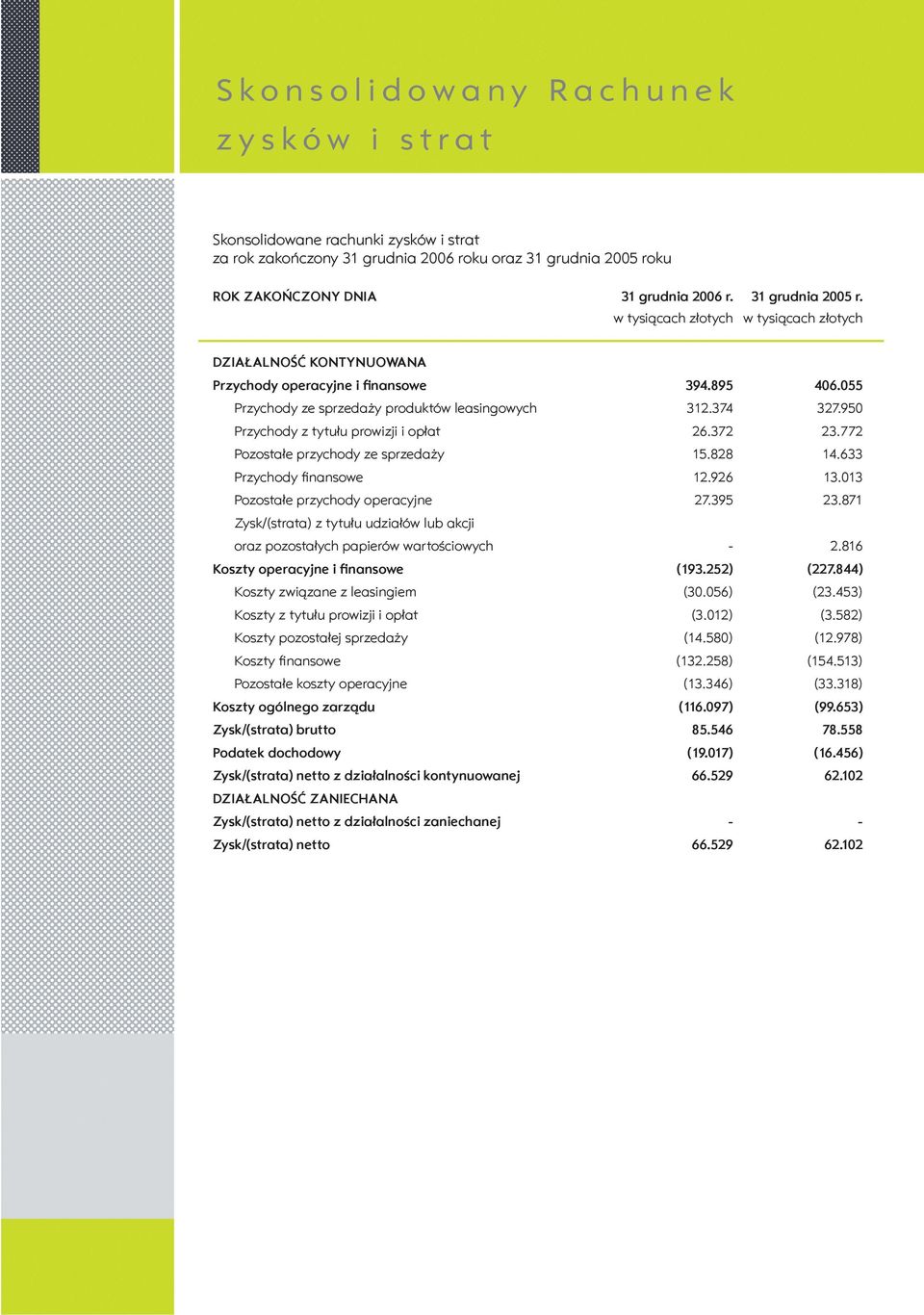 Skonsolidowany Rachunek zysków i strat

Skonsolidowane rachunki zysków i strat
za rok zakończony 31 grudnia 2006 roku oraz 31 grudnia 2005 roku

| ROK ZAKOŃCZONY DNIA | 31 grudnia 2006 r. w tysiącach złotych | 31 grudnia 2005 r. w tysiącach złotych |
|---|---|---|
| DZIAŁALNOŚĆ KONTYNUOWANA | | |
| Przychody operacyjne i finansowe | 394.895 | 406.055 |
| Przychody ze sprzedaży produktów leasingowych | 312.374 | 327.950 |
| Przychody z tytułu prowizji i opłat | 26.372 | 23.772 |
| Pozostałe przychody ze sprzedaży | 15.828 | 14.633 |
| Przychody finansowe | 12.926 | 13.013 |
| Pozostałe przychody operacyjne | 27.395 | 23.871 |
| Zysk/(strata) z tytułu udziałów lub akcji oraz pozostałych papierów wartościowych | - | 2.816 |
| Koszty operacyjne i finansowe | (193.252) | (227.844) |
| Koszty związane z leasingiem | (30.056) | (23.453) |
| Koszty z tytułu prowizji i opłat | (3.012) | (3.582) |
| Koszty pozostałej sprzedaży | (14.580) | (12.978) |
| Koszty finansowe | (132.258) | (154.513) |
| Pozostałe koszty operacyjne | (13.346) | (33.318) |
| Koszty ogólnego zarządu | (116.097) | (99.653) |
| Zysk/(strata) brutto | 85.546 | 78.558 |
| Podatek dochodowy | (19.017) | (16.456) |
| Zysk/(strata) netto z działalności kontynuowanej | 66.529 | 62.102 |
| DZIAŁALNOŚĆ ZANIECHANA | | |
| Zysk/(strata) netto z działalności zaniechanej | - | - |
| Zysk/(strata) netto | 66.529 | 62.102 |